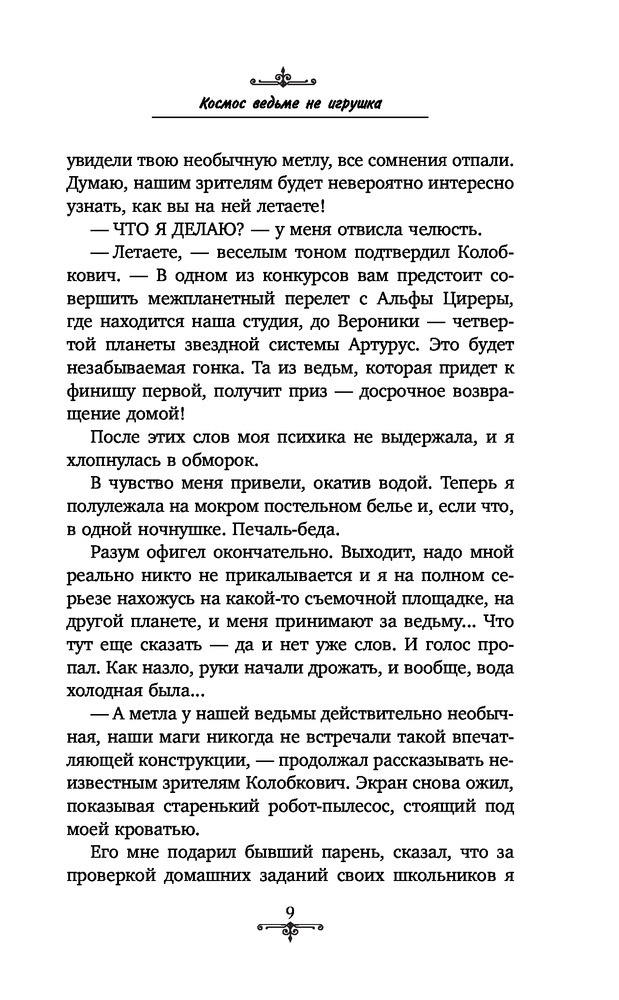 Космос ведьме не игрушка

увидели твою необычную метлу, все сомнения отпали. Думаю, нашим зрителям будет невероятно интересно узнать, как вы на ней летаете!

— ЧТО Я ДЕЛАЮ? — у меня отвисла челюсть.

— Летаете, — веселым тоном подтвердил Колобкович. — В одном из конкурсов вам предстоит совершить межпланетный перелет с Альфы Циреры, где находится наша студия, до Вероники — четвертой планеты звездной системы Артурус. Это будет незабываемая гонка. Та из ведьм, которая придет к финишу первой, получит приз — досрочное возвращение домой!

После этих слов моя психика не выдержала, и я хлопнулась в обморок.

В чувство меня привели, окатив водой. Теперь я полулежала на мокром постельном белье и, если что, в одной ночнушке. Печаль-беда.

Разум офигел окончательно. Выходит, надо мной реально никто не прикалывается и я на полном серьезе нахожусь на какой-то съемочной площадке, на другой планете, и меня принимают за ведьму... Что тут еще сказать — да и нет уже слов. И голос пропал. Как назло, руки начали дрожать, и вообще, вода холодная была...

— А метла у нашей ведьмы действительно необычная, наши маги никогда не встречали такой впечатляющей конструкции, — продолжал рассказывать неизвестным зрителям Колобкович. Экран снова ожил, показывая старенький робот-пылесос, стоящий под моей кроватью.

Его мне подарил бывший парень, сказал, что за проверкой домашних заданий своих школьников я

9